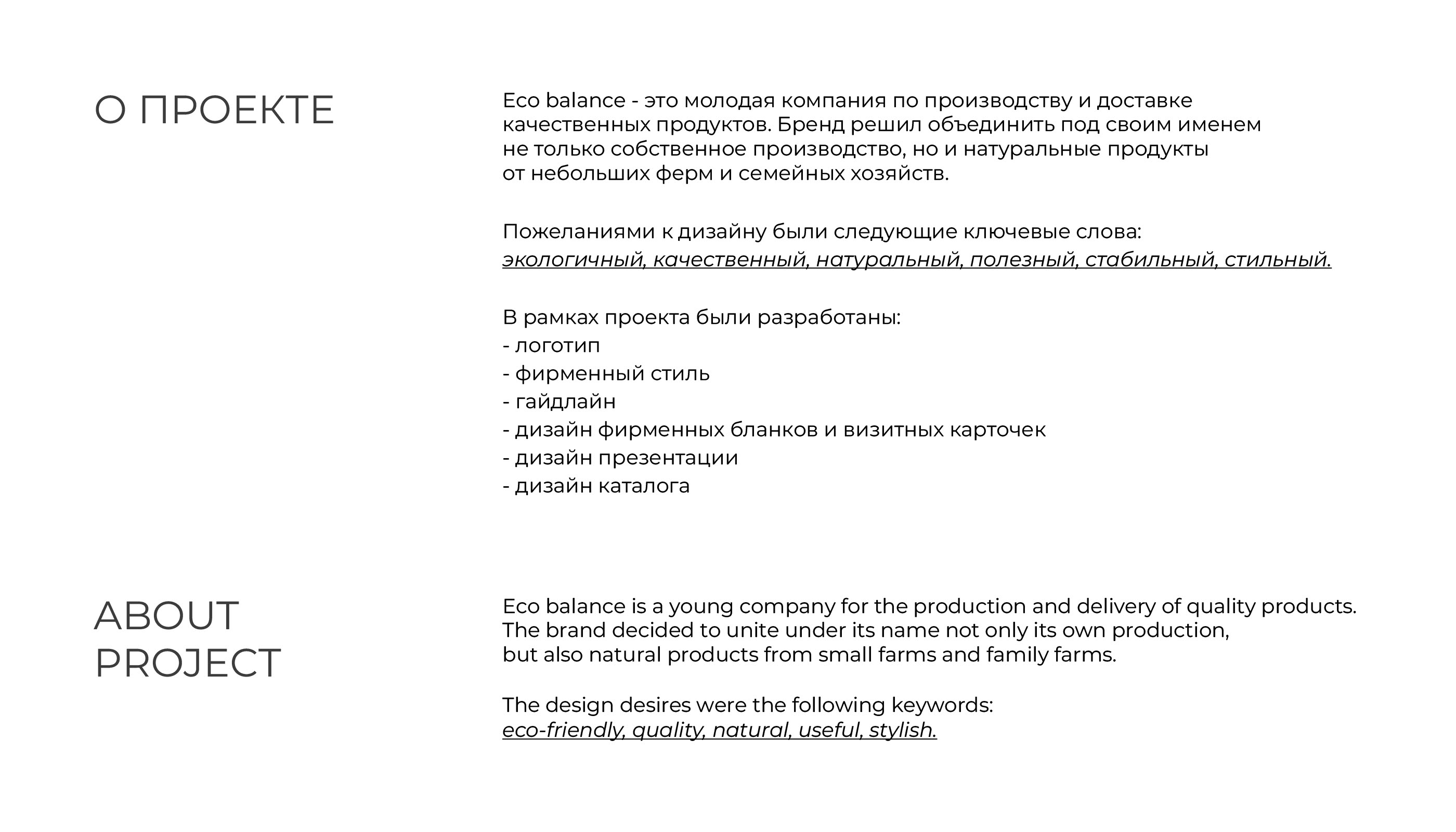 О ПРОЕКТЕ

Eco balance - это молодая компания по производству и доставке качественных продуктов. Бренд решил объединить под своим именем не только собственное производство, но и натуральные продукты от небольших ферм и семейных хозяйств.

Пожеланиями к дизайну были следующие ключевые слова:
экологичный, качественный, натуральный, полезный, стабильный, стильный.

В рамках проекта были разработаны:
- логотип
- фирменный стиль
- гайдлайн
- дизайн фирменных бланков и визитных карточек
- дизайн презентации
- дизайн каталога

ABOUT PROJECT

Eco balance is a young company for the production and delivery of quality products. The brand decided to unite under its name not only its own production, but also natural products from small farms and family farms.

The design desires were the following keywords:
eco-friendly, quality, natural, useful, stylish.